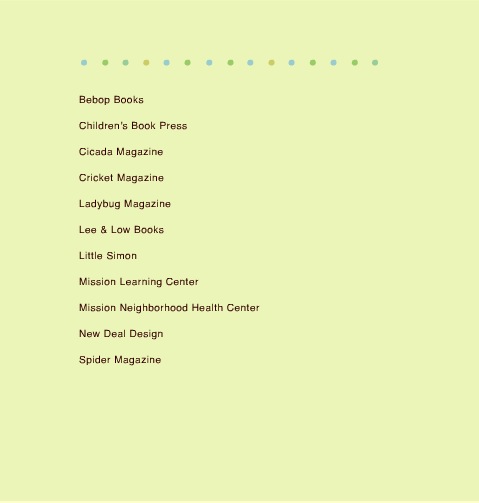 Bebop Books

Children's Book Press

Cicada Magazine

Cricket Magazine

Ladybug Magazine

Lee & Low Books

Little Simon

Mission Learning Center

Mission Neighborhood Health Center

New Deal Design

Spider Magazine